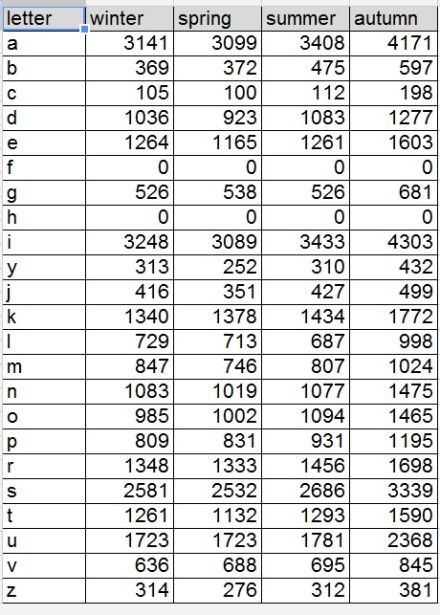 | letter | winter | spring | summer | autumn |
|---|---|---|---|---|
| a | 3141 | 3099 | 3408 | 4171 |
| b | 369 | 372 | 475 | 597 |
| c | 105 | 100 | 112 | 198 |
| d | 1036 | 923 | 1083 | 1277 |
| e | 1264 | 1165 | 1261 | 1603 |
| f | 0 | 0 | 0 | 0 |
| g | 526 | 538 | 526 | 681 |
| h | 0 | 0 | 0 | 0 |
| i | 3248 | 3089 | 3433 | 4303 |
| y | 313 | 252 | 310 | 432 |
| j | 416 | 351 | 427 | 499 |
| k | 1340 | 1378 | 1434 | 1772 |
| l | 729 | 713 | 687 | 998 |
| m | 847 | 746 | 807 | 1024 |
| n | 1083 | 1019 | 1077 | 1475 |
| o | 985 | 1002 | 1094 | 1465 |
| p | 809 | 831 | 931 | 1195 |
| r | 1348 | 1333 | 1456 | 1698 |
| s | 2581 | 2532 | 2686 | 3339 |
| t | 1261 | 1132 | 1293 | 1590 |
| u | 1723 | 1723 | 1781 | 2368 |
| v | 636 | 688 | 695 | 845 |
| z | 314 | 276 | 312 | 381 |